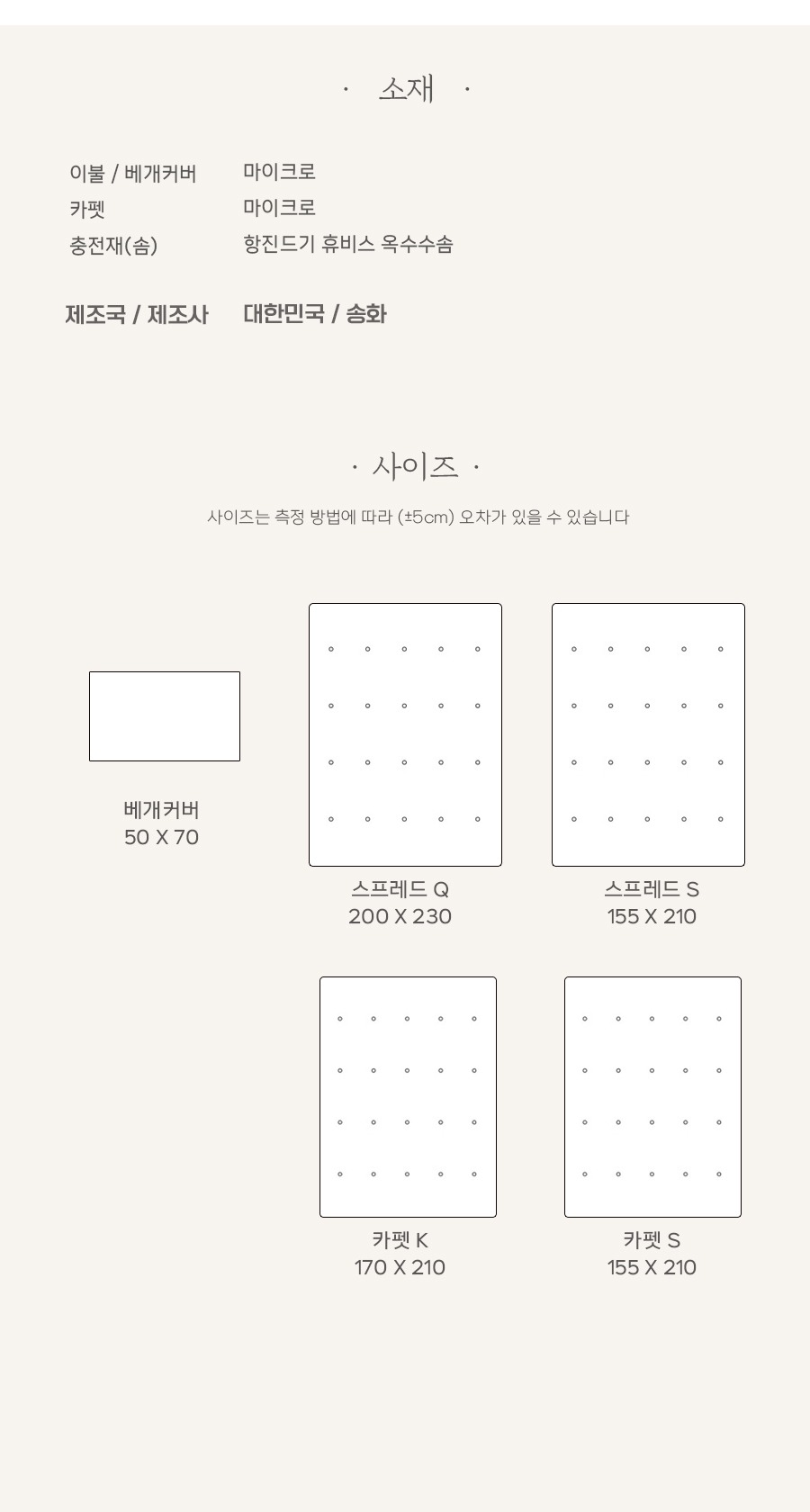 · 소재 ·

이불 / 베개커버 마이크로
카펫 마이크로
충전재(솜) 항진드기 휴비스 옥수수솜

제조국 / 제조사 대한민국 / 송화

· 사이즈 ·

사이즈는 측정 방법에 따라 (±5cm) 오차가 있을 수 있습니다

베개커버
50 X 70

스프레드 Q
200 X 230

스프레드 S
155 X 210

카펫 K
170 X 210

카펫 S
155 X 210